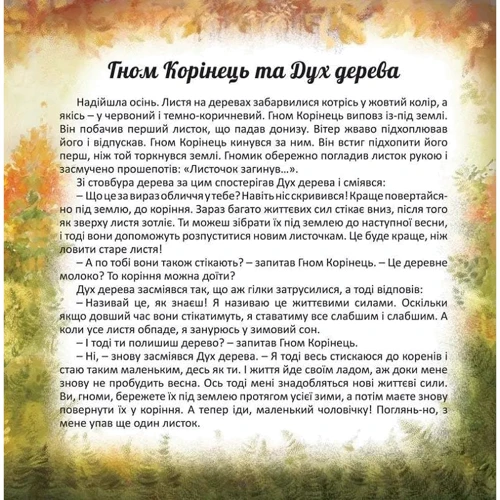 Гном Корінець та Дух дерева

Надійшла осінь. Листя на деревах забарвилися котрісь у жовтий колір, а якісь – у червоний і темно-коричневий. Гном Корінець виповз із-під землі. Він побачив перший листок, що падав донизу. Вітер жваво підхоплював його і відпускав. Гном Корінець кинувся за ним. Він встиг підхопити його перш, ніж той торкнувся землі. Гномик обережно погладив листок рукою і засмучено прошепотів: «Листочок загинув...».

Зі стовбура дерева за цим спостерігав Дух дерева і сміявся:

– Що це за вираз обличчя у тебе? Навіть ніс скривився! Краще повертайся-но під землю, до коріння. Зараз багато життєвих сил стікає вниз, після того як зверху листя зотліє. Ти можеш зібрати їх під землею до наступної весни, і тоді вони допоможуть розпуститися новим листочкам. Це буде краще, ніж ловити старе листя!

– А по тобі вони також стікають? – запитав Гном Корінець. – Це деревне молоко? То коріння можна доїти?

Дух дерева засміявся так, що аж гілки затрусилися, а тоді відповів:

– Називай це, як знаєш! Я називаю це життєвими силами. Оскільки якщо довший час вони стікатимуть, я ставатиму все слабшим і слабшим. А коли усе листя обпаде, я занурюсь у зимовий сон.

– І тоді ти полишиш дерево? – запитав Гном Корінець.

– Ні, – знову засміявся Дух дерева. – Я тоді весь стискаюся до коренів і стаю таким маленьким, десь як ти. І життя йде своїм ладом, аж доки мене знову не пробудить весна. Ось тоді мені знадобляться нові життєві сили. Ви, гноми, бережете їх під землею протягом усієї зими, а потім маєте знову повернути їх у коріння. А тепер іди, маленький чоловічку! Поглянь-но, з мене упав ще один листок.